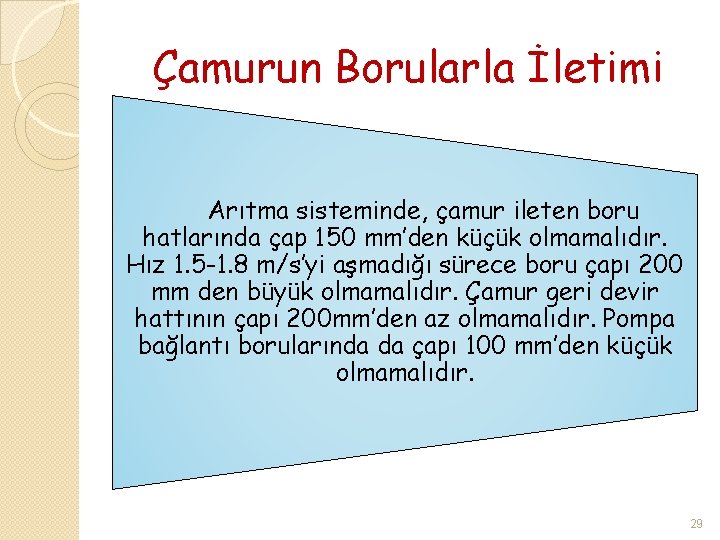 Çamurun Borularla İletimi

Arıtma sisteminde, çamur ileten boru hatlarında çap 150 mm'den küçük olmamalıdır. Hız 1.5-1.8 m/s'yi aşmadığı sürece boru çapı 200 mm den büyük olmamalıdır. Çamur geri devir hattının çapı 200mm'den az olmamalıdır. Pompa bağlantı borularında da çapı 100 mm'den küçük olmamalıdır.

29